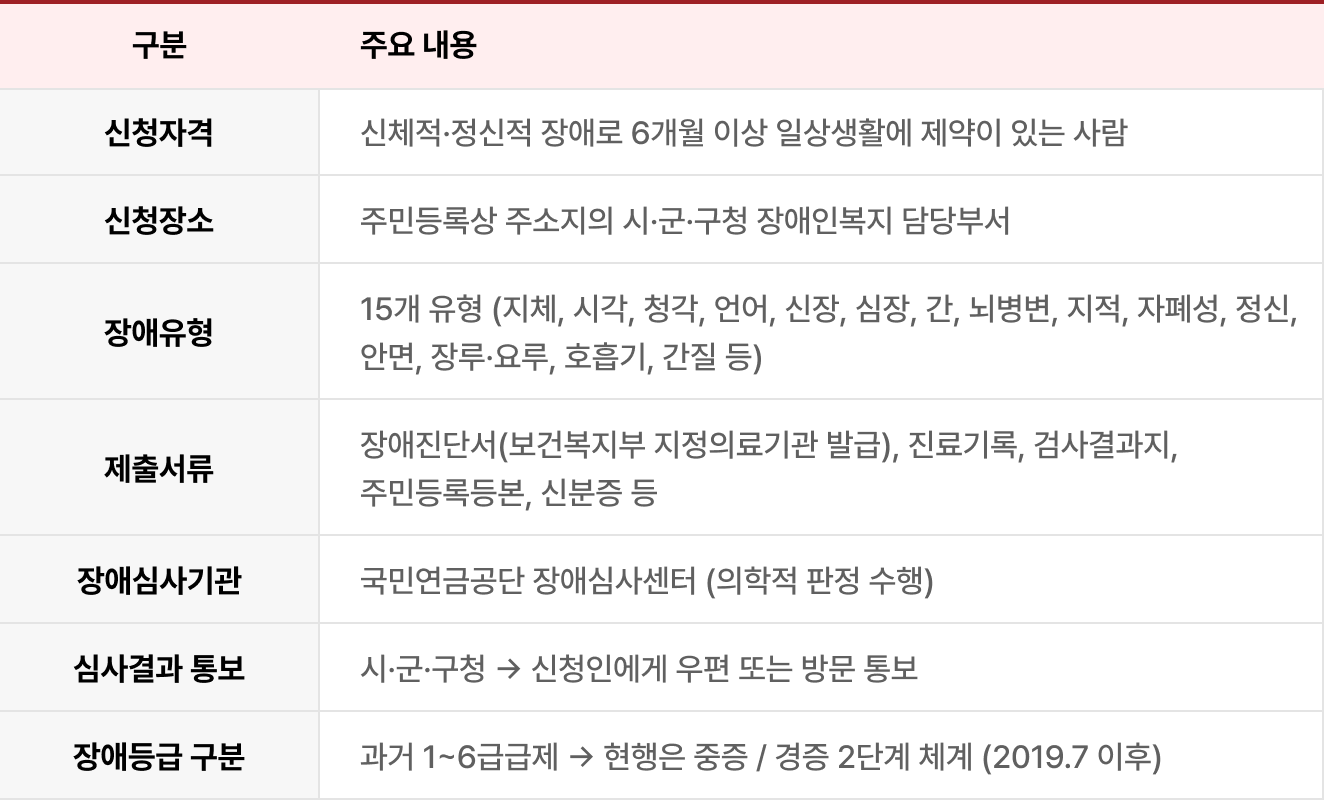 | 구분 | 주요 내용 |
|---|---|
| 신청자격 | 신체적·정신적 장애로 6개월 이상 일상생활에 제약이 있는 사람 |
| 신청장소 | 주민등록상 주소지의 시·군·구청 장애인복지 담당부서 |
| 장애유형 | 15개 유형 (지체, 시각, 청각, 언어, 신장, 심장, 간, 뇌병변, 지적, 자폐성, 정신, 안면, 장루·요루, 호흡기, 간질 등) |
| 제출서류 | 장애진단서(보건복지부 지정의료기관 발급), 진료기록, 검사결과지, 주민등록등본, 신분증 등 |
| 장애심사기관 | 국민연금공단 장애심사센터 (의학적 판정 수행) |
| 심사결과 통보 | 시·군·구청 → 신청인에게 우편 또는 방문 통보 |
| 장애등급 구분 | 과거 1~6급급제 → 현행은 중증 / 경증 2단계 체계 (2019.7 이후) |